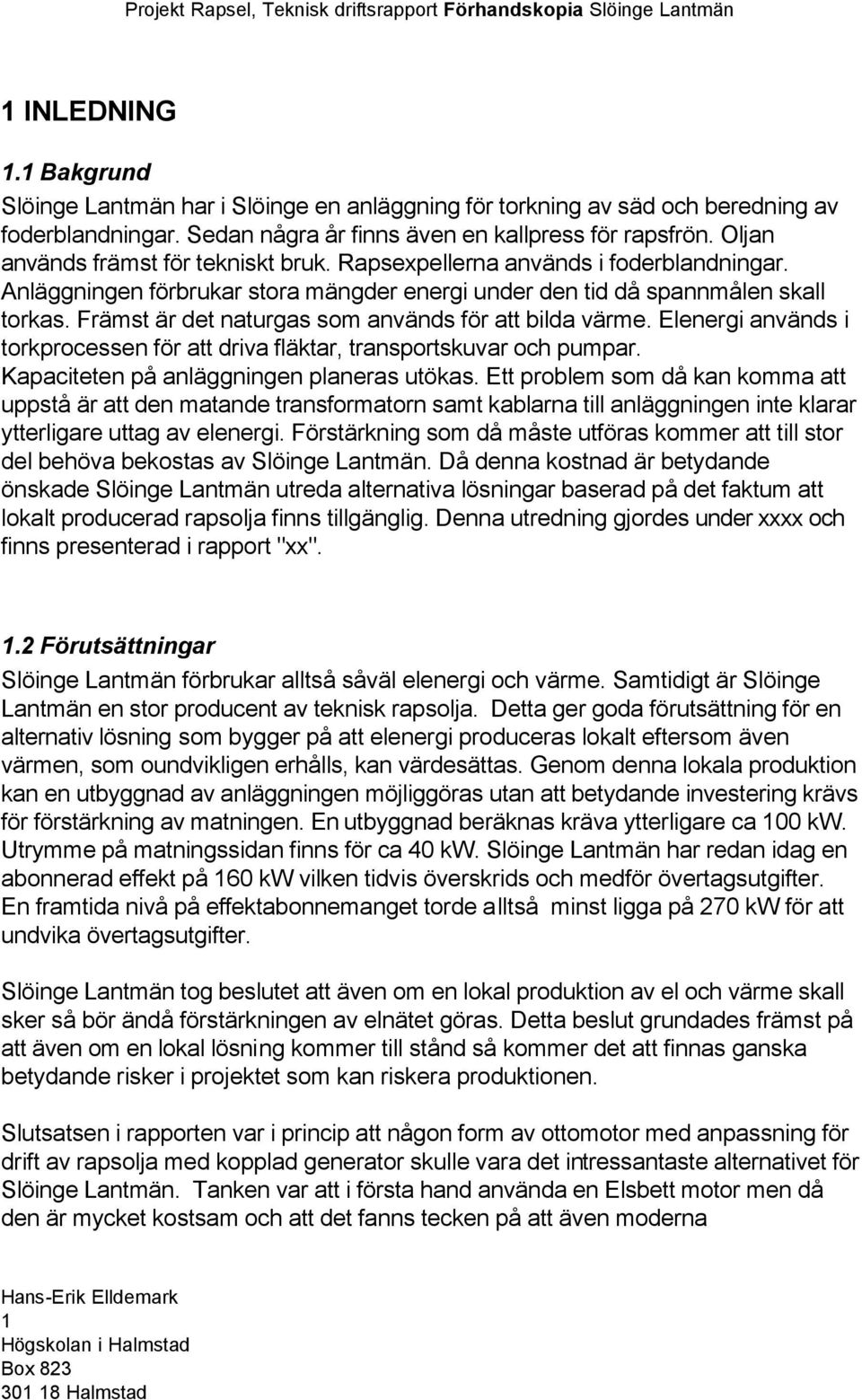 Projekt Rapsel, Teknisk driftsrapport Förhandskopia Slöinge Lantmän

1 INLEDNING

1.1 Bakgrund

Slöinge Lantmän har i Slöinge en anläggning för torkning av säd och beredning av foderblandningar. Sedan några år finns även en kallpress för rapsfrön. Oljan används främst för tekniskt bruk. Rapsexpellerna används i foderblandningar. Anläggningen förbrukar stora mängder energi under den tid då spannmålen skall torkas. Främst är det naturgas som används för att bilda värme. Elenergi används i torkprocessen för att driva fläktar, transportskuvar och pumpar. Kapaciteten på anläggningen planeras utökas. Ett problem som då kan komma att uppstå är att den matande transformatorn samt kablarna till anläggningen inte klarar ytterligare uttag av elenergi. Förstärkning som då måste utföras kommer att till stor del behöva bekostas av Slöinge Lantmän. Då denna kostnad är betydande önskade Slöinge Lantmän utreda alternativa lösningar baserad på det faktum att lokalt producerad rapsolja finns tillgänglig. Denna utredning gjordes under xxxx och finns presenterad i rapport "xx".

1.2 Förutsättningar

Slöinge Lantmän förbrukar alltså såväl elenergi och värme. Samtidigt är Slöinge Lantmän en stor producent av teknisk rapsolja. Detta ger goda förutsättning för en alternativ lösning som bygger på att elenergi produceras lokalt eftersom även värmen, som oundvikligen erhålls, kan värdesättas. Genom denna lokala produktion kan en utbyggnad av anläggningen möjliggöras utan att betydande investering krävs för förstärkning av matningen. En utbyggnad beräknas kräva ytterligare ca 100 kW. Utrymme på matningssidan finns för ca 40 kW. Slöinge Lantmän har redan idag en abonnerad effekt på 160 kW vilken tidvis överskrids och medför övertagsutgifter. En framtida nivå på effektabonnemanget torde alltså minst ligga på 270 kW för att undvika övertagsutgifter.

Slöinge Lantmän tog beslutet att även om en lokal produktion av el och värme skall sker så bör ändå förstärkningen av elnätet göras. Detta beslut grundades främst på att även om en lokal lösning kommer till stånd så kommer det att finnas ganska betydande risker i projektet som kan riskera produktionen.

Slutsatsen i rapporten var i princip att någon form av ottomotor med anpassning för drift av rapsolja med kopplad generator skulle vara det intressantaste alternativet för Slöinge Lantmän. Tanken var att i första hand använda en Elsbett motor men då den är mycket kostsam och att det fanns tecken på att även moderna

Hans-Erik Elldemark
1
Högskolan i Halmstad
Box 823
301 18 Halmstad